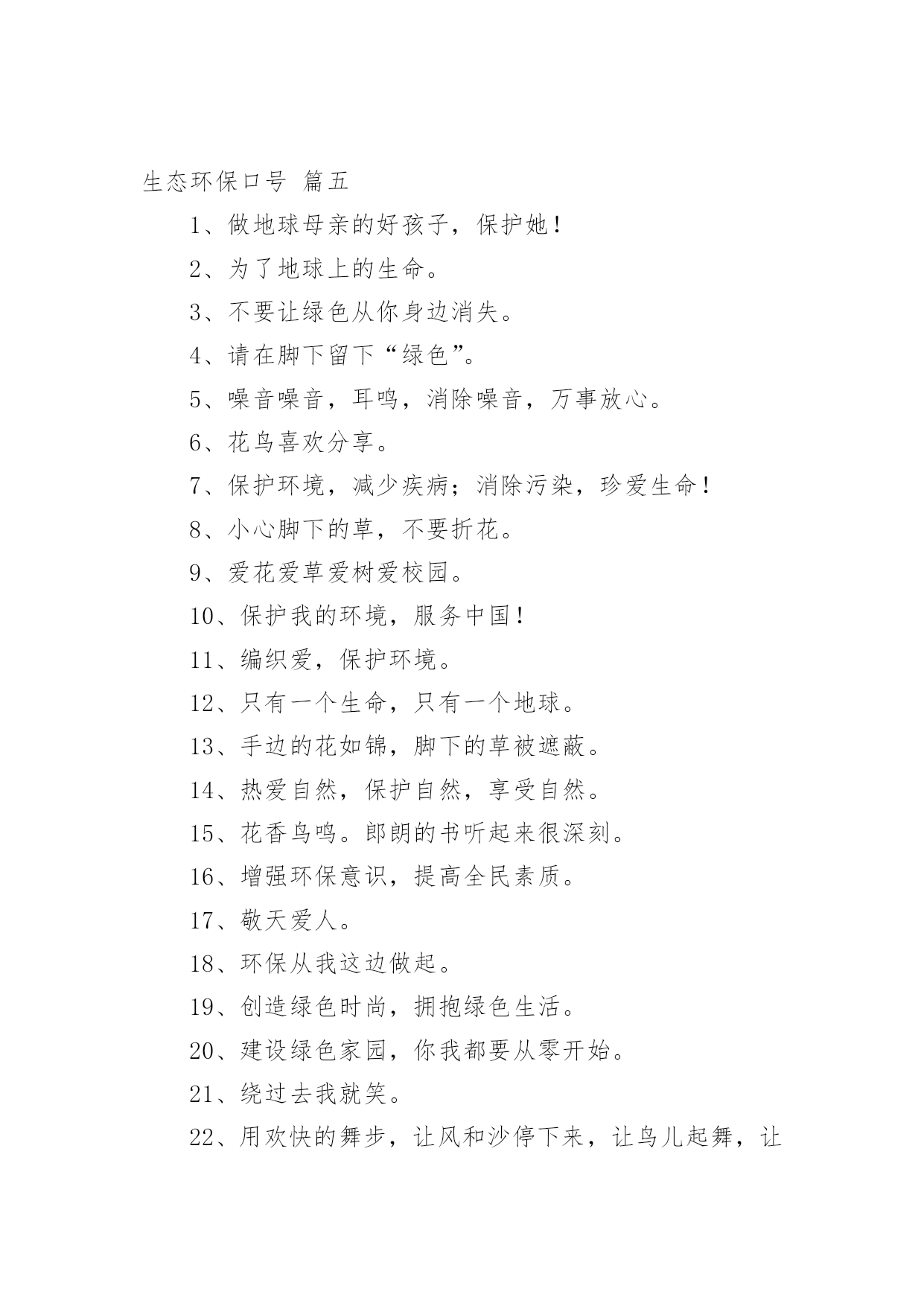 生态环保口号 篇五

1、做地球母亲的好孩子，保护她！

2、为了地球上的生命。

3、不要让绿色从你身边消失。

4、请在脚下留下“绿色”。

5、噪音噪音，耳鸣，消除噪音，万事放心。

6、花鸟喜欢分享。

7、保护环境，减少疾病；消除污染，珍爱生命！

8、小心脚下的草，不要折花。

9、爱花爱草爱树爱校园。

10、保护我的环境，服务中国！

11、编织爱，保护环境。

12、只有一个生命，只有一个地球。

13、手边的花如锦，脚下的草被遮蔽。

14、热爱自然，保护自然，享受自然。

15、花香鸟鸣。郎朗的书听起来很深刻。

16、增强环保意识，提高全民素质。

17、敬天爱人。

18、环保从我这边做起。

19、创造绿色时尚，拥抱绿色生活。

20、建设绿色家园，你我都要从零开始。

21、绕过去我就笑。

22、用欢快的舞步，让风和沙停下来，让鸟儿起舞，让